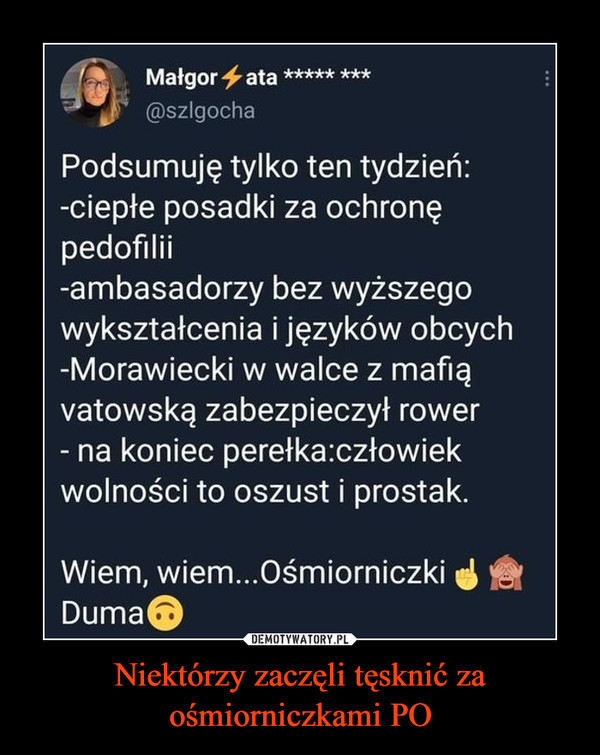 Małgor⚡ata ***** ***
@szlgocha

Podsumuję tylko ten tydzień:
-ciepłe posadki za ochronę pedofilii
-ambasadorzy bez wyższego wykształcenia i języków obcych
-Morawiecki w walce z mafią vatowską zabezpieczył rower
- na koniec perełka:człowiek wolności to oszust i prostak.

Wiem, wiem...Ośmiorniczki ☝️🙈
Duma🙃

DEMOTYWATORY.PL

Niektórzy zaczęli tęsknić za ośmiorniczkami PO